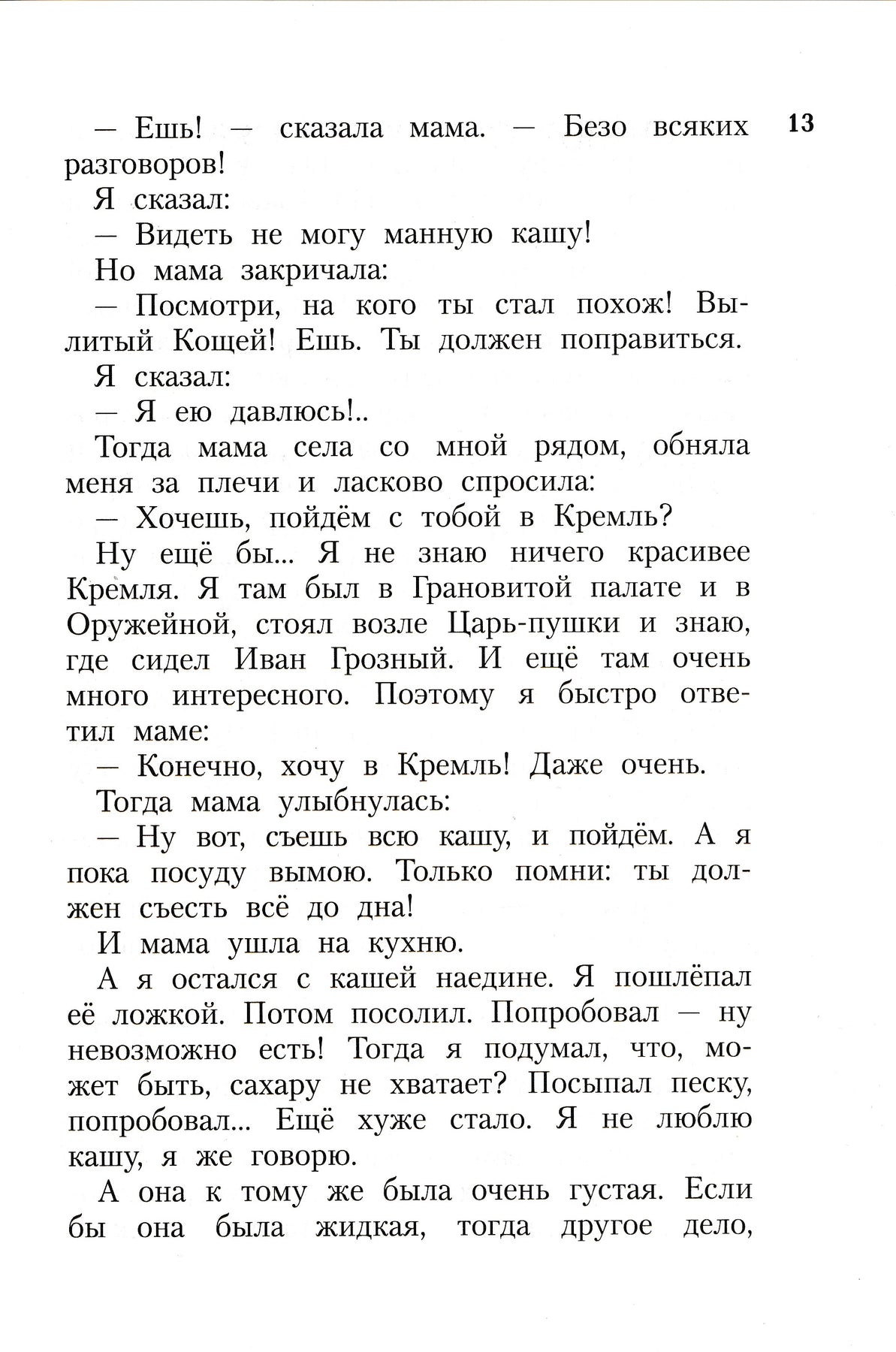 13

— Ешь! — сказала мама. — Безо всяких разговоров!

Я сказал:

— Видеть не могу манную кашу!

Но мама закричала:

— Посмотри, на кого ты стал похож! Вылитый Кощей! Ешь. Ты должен поправиться.

Я сказал:

— Я ею давлюсь!..

Тогда мама села со мной рядом, обняла меня за плечи и ласково спросила:

— Хочешь, пойдём с тобой в Кремль?

Ну ещё бы... Я не знаю ничего красивее Кремля. Я там был в Грановитой палате и в Оружейной, стоял возле Царь-пушки и знаю, где сидел Иван Грозный. И ещё там очень много интересного. Поэтому я быстро ответил маме:

— Конечно, хочу в Кремль! Даже очень.

Тогда мама улыбнулась:

— Ну вот, съешь всю кашу, и пойдём. А я пока посуду вымою. Только помни: ты должен съесть всё до дна!

И мама ушла на кухню.

А я остался с кашей наедине. Я пошлёпал её ложкой. Потом посолил. Попробовал — ну невозможно есть! Тогда я подумал, что, может быть, сахару не хватает? Посыпал песку, попробовал... Ещё хуже стало. Я не люблю кашу, я же говорю.

А она к тому же была очень густая. Если бы она была жидкая, тогда другое дело,